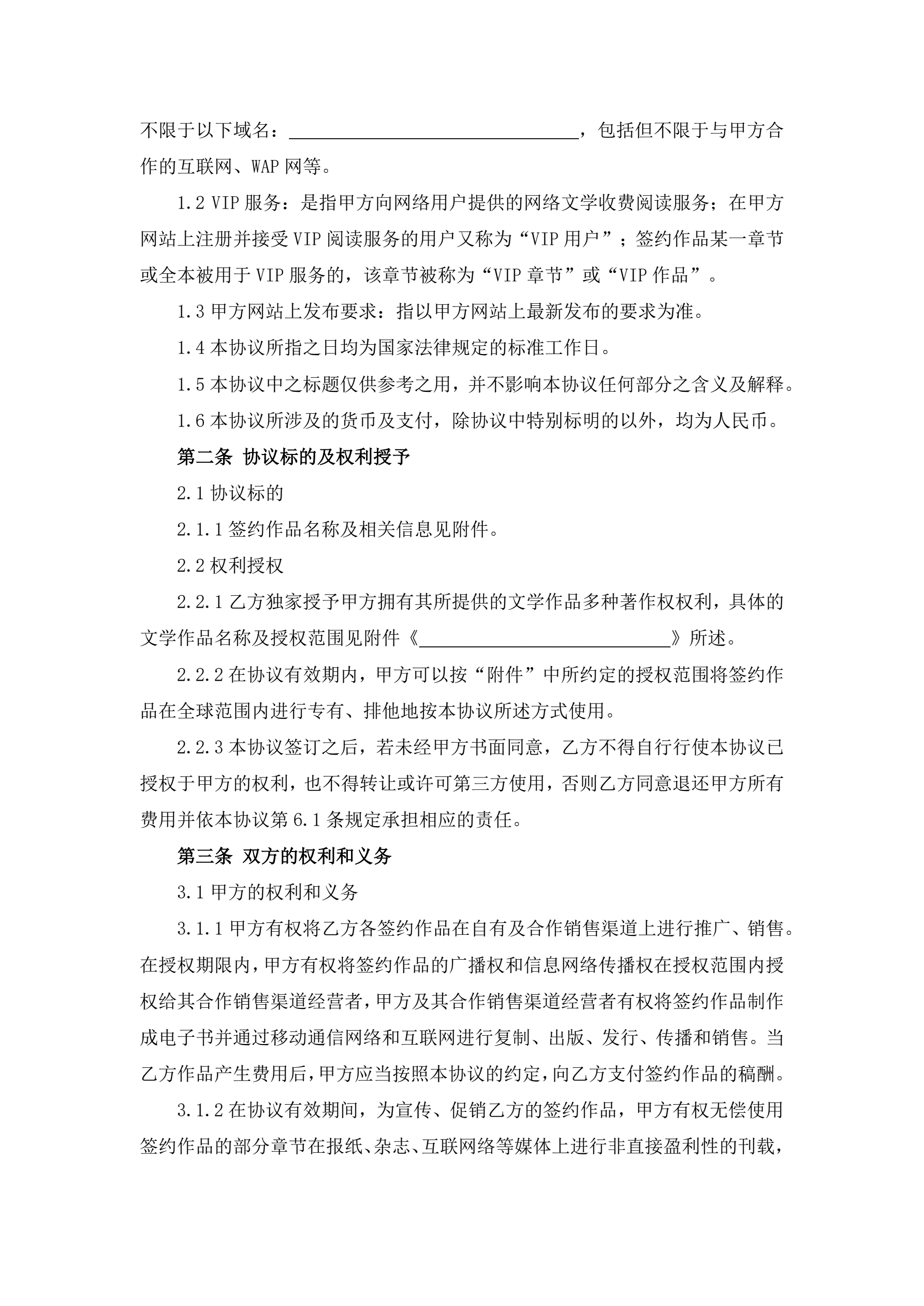 不限于以下域名：________________________________，包括但不限于与甲方合作的互联网、WAP 网等。

1.2 VIP 服务：是指甲方向网络用户提供的网络文学收费阅读服务；在甲方网站上注册并接受 VIP 阅读服务的用户又称为“VIP 用户”；签约作品某一章节或全本被用于 VIP 服务的，该章节被称为“VIP 章节”或“VIP 作品”。

1.3 甲方网站上发布要求：指以甲方网站上最新发布的要求为准。

1.4 本协议所指之日均为国家法律规定的标准工作日。

1.5 本协议中之标题仅供参考之用，并不影响本协议任何部分之含义及解释。

1.6 本协议所涉及的货币及支付，除协议中特别标明的以外，均为人民币。

第二条 协议标的及权利授予

2.1 协议标的

2.1.1 签约作品名称及相关信息见附件。

2.2 权利授权

2.2.1 乙方独家授予甲方拥有其所提供的文学作品多种著作权权利，具体的文学作品名称及授权范围见附件《____________________________》所述。

2.2.2 在协议有效期内，甲方可以按“附件”中所约定的授权范围将签约作品在全球范围内进行专有、排他地按本协议所述方式使用。

2.2.3 本协议签订之后，若未经甲方书面同意，乙方不得自行行使本协议已授权于甲方的权利，也不得转让或许可第三方使用，否则乙方同意退还甲方所有费用并依本协议第 6.1 条规定承担相应的责任。

第三条 双方的权利和义务

3.1 甲方的权利和义务

3.1.1 甲方有权将乙方各签约作品在自有及合作销售渠道上进行推广、销售。在授权期限内，甲方有权将签约作品的广播权和信息网络传播权在授权范围内授权给其合作销售渠道经营者，甲方及其合作销售渠道经营者有权将签约作品制作成电子书并通过移动通信网络和互联网进行复制、出版、发行、传播和销售。当乙方作品产生费用后，甲方应当按照本协议的约定，向乙方支付签约作品的稿酬。

3.1.2 在协议有效期间，为宣传、促销乙方的签约作品，甲方有权无偿使用签约作品的部分章节在报纸、杂志、互联网络等媒体上进行非直接盈利性的刊载，